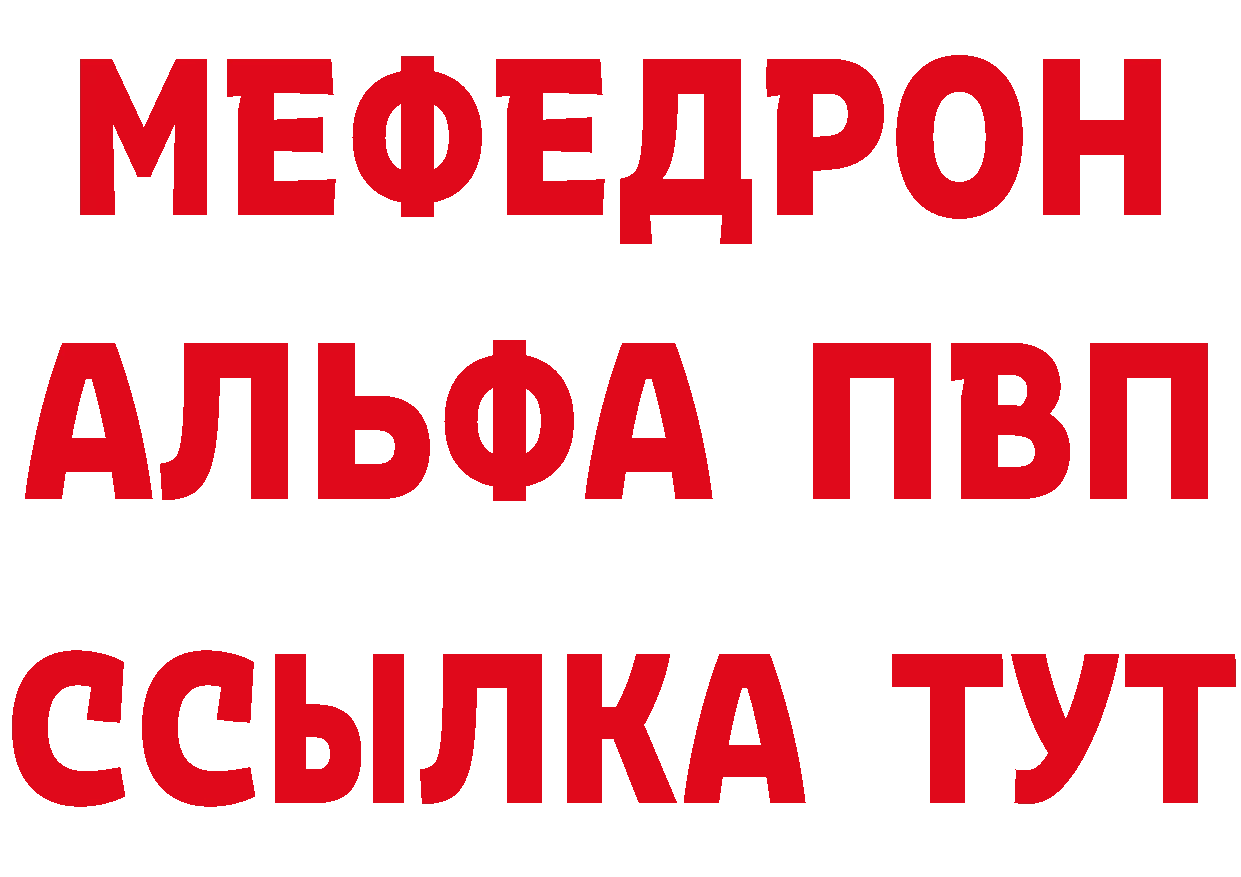 МЕФЕДРОН
АЛЬФА ПВП
ССЫЛКА ТУТ